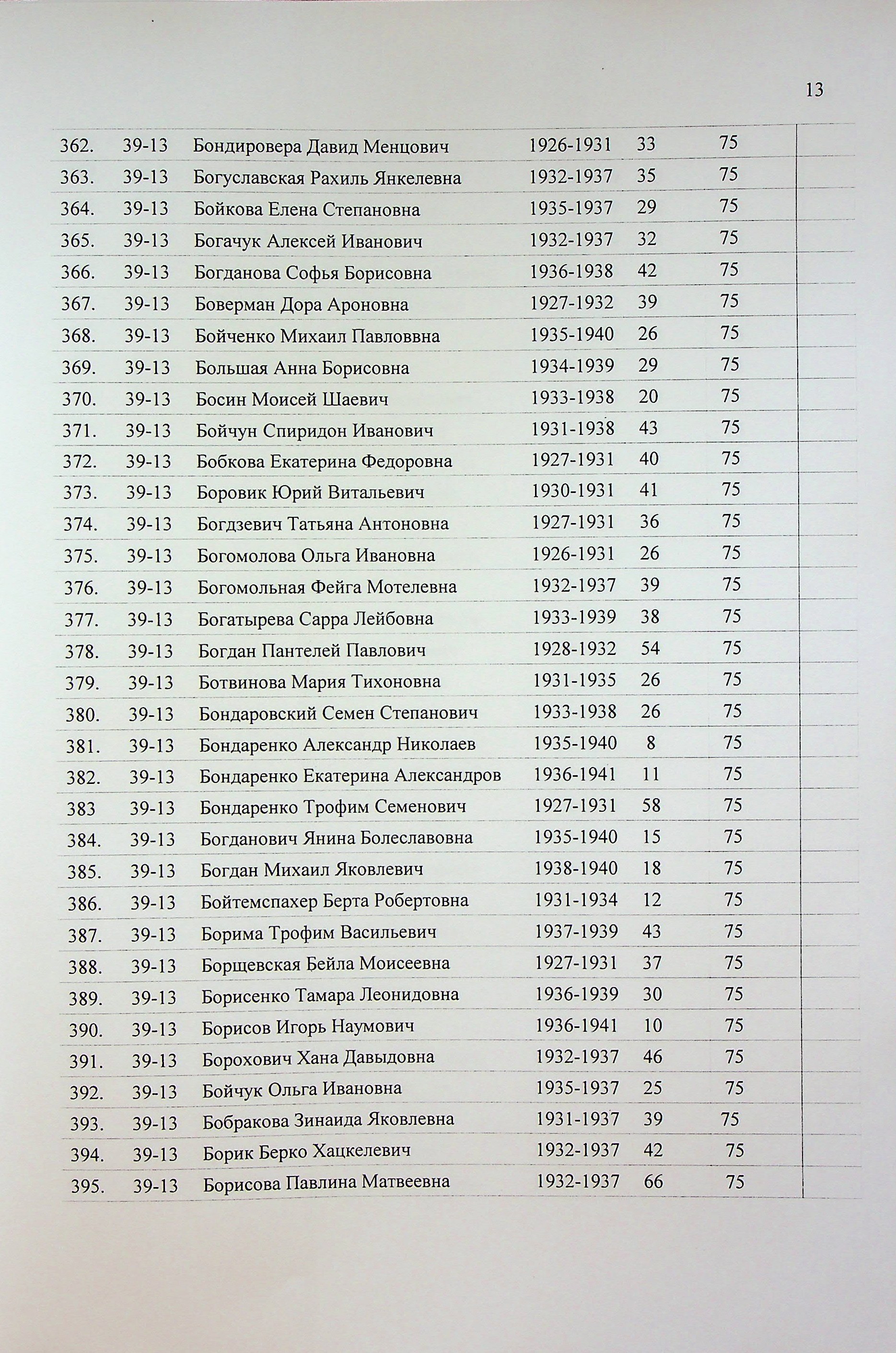 13

| 362. | 39-13 | Бондировера Давид Менцович | 1926-1931 | 33 | 75 | |
|---|---|---|---|---|---|---|
| 363. | 39-13 | Богуславская Рахиль Янкелевна | 1932-1937 | 35 | 75 | |
| 364. | 39-13 | Бойкова Елена Степановна | 1935-1937 | 29 | 75 | |
| 365. | 39-13 | Богачук Алексей Иванович | 1932-1937 | 32 | 75 | |
| 366. | 39-13 | Богданова Софья Борисовна | 1936-1938 | 42 | 75 | |
| 367. | 39-13 | Боверман Дора Ароновна | 1927-1932 | 39 | 75 | |
| 368. | 39-13 | Бойченко Михаил Павловвна | 1935-1940 | 26 | 75 | |
| 369. | 39-13 | Большая Анна Борисовна | 1934-1939 | 29 | 75 | |
| 370. | 39-13 | Босин Моисей Шаевич | 1933-1938 | 20 | 75 | |
| 371. | 39-13 | Бойчун Спиридон Иванович | 1931-1938 | 43 | 75 | |
| 372. | 39-13 | Бобкова Екатерина Федоровна | 1927-1931 | 40 | 75 | |
| 373. | 39-13 | Боровик Юрий Витальевич | 1930-1931 | 41 | 75 | |
| 374. | 39-13 | Богдзевич Татьяна Антоновна | 1927-1931 | 36 | 75 | |
| 375. | 39-13 | Богомолова Ольга Ивановна | 1926-1931 | 26 | 75 | |
| 376. | 39-13 | Богомольная Фейга Мотелевна | 1932-1937 | 39 | 75 | |
| 377. | 39-13 | Богатырева Сарра Лейбовна | 1933-1939 | 38 | 75 | |
| 378. | 39-13 | Богдан Пантелей Павлович | 1928-1932 | 54 | 75 | |
| 379. | 39-13 | Ботвинова Мария Тихоновна | 1931-1935 | 26 | 75 | |
| 380. | 39-13 | Бондаровский Семен Степанович | 1933-1938 | 26 | 75 | |
| 381. | 39-13 | Бондаренко Александр Николаев | 1935-1940 | 8 | 75 | |
| 382. | 39-13 | Бондаренко Екатерина Александров | 1936-1941 | 11 | 75 | |
| 383 | 39-13 | Бондаренко Трофим Семенович | 1927-1931 | 58 | 75 | |
| 384. | 39-13 | Богданович Янина Болеславовна | 1935-1940 | 15 | 75 | |
| 385. | 39-13 | Богдан Михаил Яковлевич | 1938-1940 | 18 | 75 | |
| 386. | 39-13 | Бойтемспахер Берта Робертовна | 1931-1934 | 12 | 75 | |
| 387. | 39-13 | Борима Трофим Васильевич | 1937-1939 | 43 | 75 | |
| 388. | 39-13 | Борщевская Бейла Моисеевна | 1927-1931 | 37 | 75 | |
| 389. | 39-13 | Борисенко Тамара Леонидовна | 1936-1939 | 30 | 75 | |
| 390. | 39-13 | Борисов Игорь Наумович | 1936-1941 | 10 | 75 | |
| 391. | 39-13 | Борохович Хана Давыдовна | 1932-1937 | 46 | 75 | |
| 392. | 39-13 | Бойчук Ольга Ивановна | 1935-1937 | 25 | 75 | |
| 393. | 39-13 | Бобракова Зинаида Яковлевна | 1931-1937 | 39 | 75 | |
| 394. | 39-13 | Борик Берко Хацкелевич | 1932-1937 | 42 | 75 | |
| 395. | 39-13 | Борисова Павлина Матвеевна | 1932-1937 | 66 | 75 | |